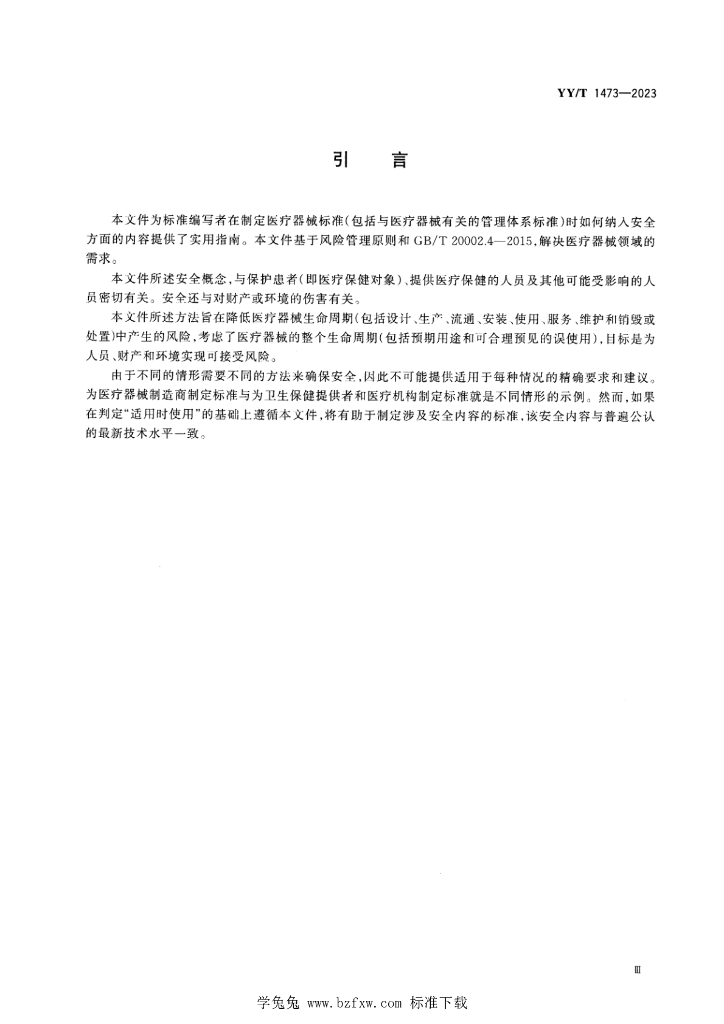 YY/T 1473—2023

引　言

本文件为标准编写者在制定医疗器械标准(包括与医疗器械有关的管理体系标准)时如何纳入安全方面的内容提供了实用指南。本文件基于风险管理原则和 GB/T 20002.4—2015,解决医疗器械领域的需求。

本文件所述安全概念,与保护患者(即医疗保健对象)、提供医疗保健的人员及其他可能受影响的人员密切有关。安全还与对财产或环境的伤害有关。

本文件所述方法旨在降低医疗器械生命周期(包括设计、生产、流通、安装、使用、服务、维护和销毁或处置)中产生的风险,考虑了医疗器械的整个生命周期(包括预期用途和可合理预见的误使用),目标是为人员、财产和环境实现可接受风险。

由于不同的情形需要不同的方法来确保安全,因此不可能提供适用于每种情况的精确要求和建议。为医疗器械制造商制定标准与为卫生保健提供者和医疗机构制定标准就是不同情形的示例。然而,如果在判定"适用时使用"的基础上遵循本文件,将有助于制定涉及安全内容的标准,该安全内容与普遍公认的最新技术水平一致。

Ⅲ

学兔兔 www.bzfxw.com 标准下载